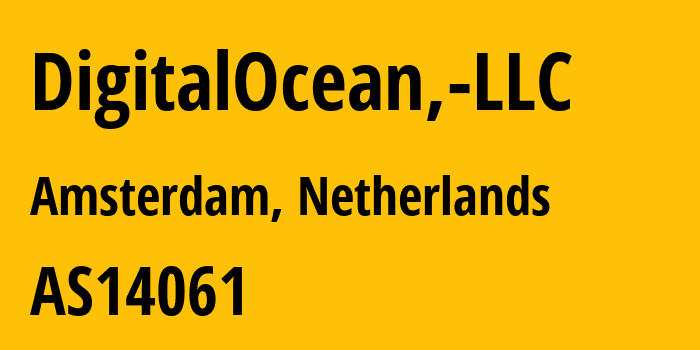 DigitalOcean,-LLC

Amsterdam, Netherlands

AS14061